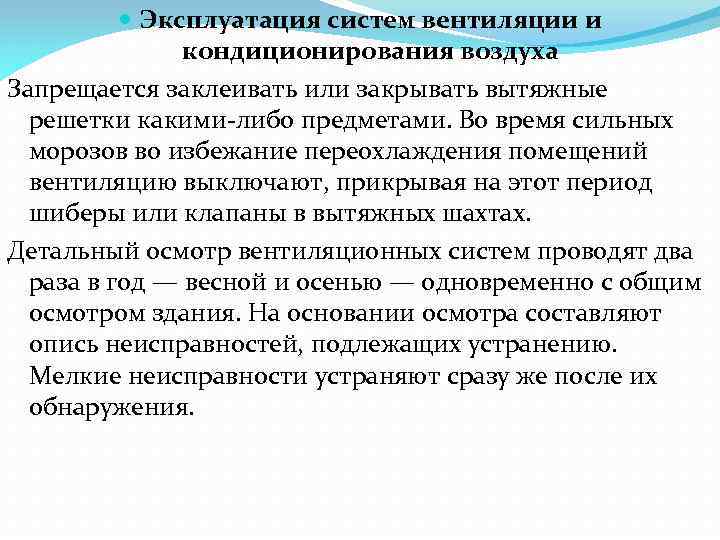 Эксплуатация систем вентиляции и кондиционирования воздуха

Запрещается заклеивать или закрывать вытяжные решетки какими-либо предметами. Во время сильных морозов во избежание переохлаждения помещений вентиляцию выключают, прикрывая на этот период шиберы или клапаны в вытяжных шахтах.

Детальный осмотр вентиляционных систем проводят два раза в год — весной и осенью — одновременно с общим осмотром здания. На основании осмотра составляют опись неисправностей, подлежащих устранению. Мелкие неисправности устраняют сразу же после их обнаружения.